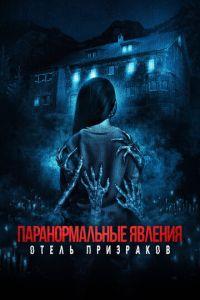 ПАРАНОРМАЛЬНЫЕ ЯВЛЕНИЯ
ОТЕЛЬ ПРИЗРАКОВ